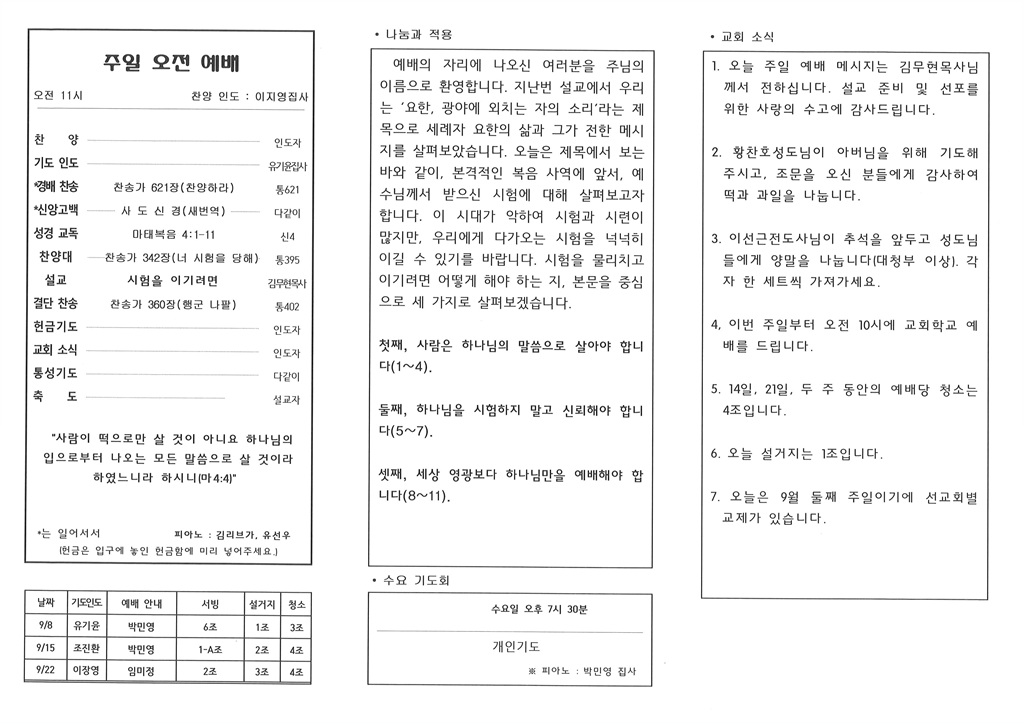 주일 오전 예배

오전 11시 찬양 인도 : 이지영집사

찬 양 인도자
기도 인도 유기윤집사
*경배 찬송 찬송가 621장(찬양하라) 통621
*신앙고백 사 도 신 경(새번역) 다같이
성경 교독 마태복음 4:1-11 신4
찬양대 찬송가 342장(너 시험을 당해) 통395
설교 시험을 이기려면 김무현목사
결단 찬송 찬송가 360장(행군 나팔) 통402
헌금기도 인도자
교회 소식 인도자
통성기도 다같이
축 도 설교자

"사람이 떡으로만 살 것이 아니요 하나님의 입으로부터 나오는 모든 말씀으로 살 것이라 하였느니라 하시니(마4:4)"

*는 일어서서 피아노 : 김리브가, 유선우
[헌금은 입구에 놓인 헌금함에 미리 넣어주세요.]

| 날짜 | 기도인도 | 예배 안내 | 서빙 | 설거지 | 청소 |
|---|---|---|---|---|---|
| 9/8 | 유기윤 | 박민영 | 6조 | 1조 | 3조 |
| 9/15 | 조진환 | 박민영 | 1-A조 | 2조 | 4조 |
| 9/22 | 이장영 | 임미정 | 2조 | 3조 | 4조 |

• 나눔과 적용

예배의 자리에 나오신 여러분을 주님의 이름으로 환영합니다. 지난번 설교에서 우리는 '요한, 광야에 외치는 자의 소리'라는 제목으로 세례자 요한의 삶과 그가 전한 메시지를 살펴보았습니다. 오늘은 제목에서 보는 바와 같이, 본격적인 복음 사역에 앞서, 예수님께서 받으신 시험에 대해 살펴보고자 합니다. 이 시대가 악하여 시험과 시련이 많지만, 우리에게 다가오는 시험을 넉넉히 이길 수 있기를 바랍니다. 시험을 물리치고 이기려면 어떻게 해야 하는 지, 본문을 중심으로 세 가지로 살펴보겠습니다.

첫째, 사람은 하나님의 말씀으로 살아야 합니다(1~4).

둘째, 하나님을 시험하지 말고 신뢰해야 합니다(5~7).

셋째, 세상 영광보다 하나님만을 예배해야 합니다(8~11).

• 수요 기도회

수요일 오후 7시 30분

개인기도

※ 피아노 : 박민영 집사

• 교회 소식

1. 오늘 주일 예배 메시지는 김무현목사님께서 전하십니다. 설교 준비 및 선포를 위한 사랑의 수고에 감사드립니다.

2. 황찬호성도님이 아버님을 위해 기도해 주시고, 조문을 오신 분들에게 감사하여 떡과 과일을 나눕니다.

3. 이선근전도사님이 추석을 앞두고 성도님들에게 양말을 나눕니다(대청부 이상). 각자 한 세트씩 가져가세요.

4. 이번 주일부터 오전 10시에 교회학교 예배를 드립니다.

5. 14일, 21일, 두 주 동안의 예배당 청소는 4조입니다.

6. 오늘 설거지는 1조입니다.

7. 오늘은 9월 둘째 주일이기에 선교회별 교제가 있습니다.